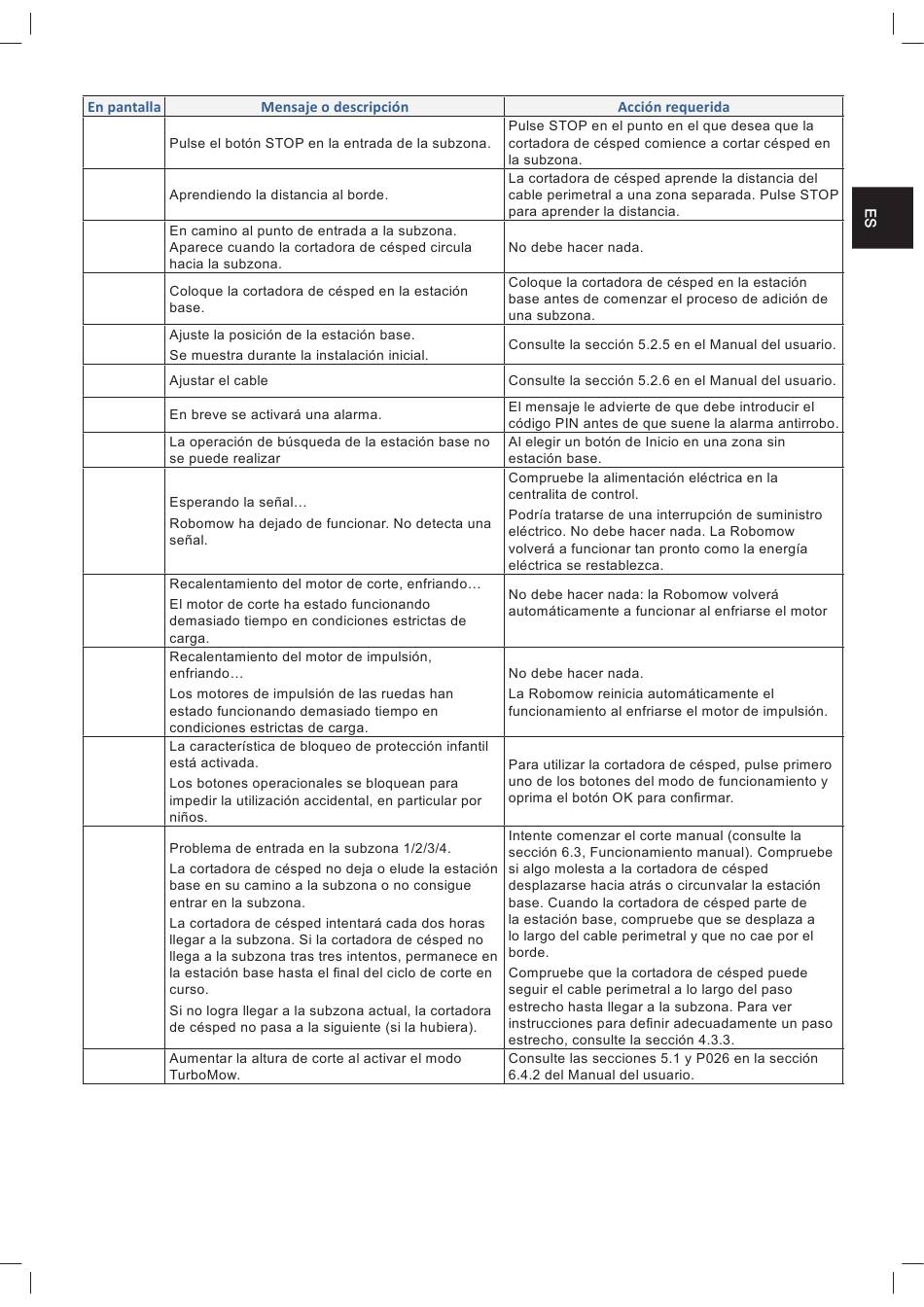 ES

| En pantalla | Mensaje o descripción | Acción requerida |
|---|---|---|
| | Pulse el botón STOP en la entrada de la subzona. | Pulse STOP en el punto en el que desea que la cortadora de césped comience a cortar césped en la subzona. |
| | Aprendiendo la distancia al borde. | La cortadora de césped aprende la distancia del cable perimetral a una zona separada. Pulse STOP para aprender la distancia. |
| | En camino al punto de entrada a la subzona. Aparece cuando la cortadora de césped circula hacia la subzona. | No debe hacer nada. |
| | Coloque la cortadora de césped en la estación base. | Coloque la cortadora de césped en la estación base antes de comenzar el proceso de adición de una subzona. |
| | Ajuste la posición de la estación base. Se muestra durante la instalación inicial. | Consulte la sección 5.2.5 en el Manual del usuario. |
| | Ajustar el cable | Consulte la sección 5.2.6 en el Manual del usuario. |
| | En breve se activará una alarma. | El mensaje le advierte de que debe introducir el código PIN antes de que suene la alarma antirrobo. |
| | La operación de búsqueda de la estación base no se puede realizar | Al elegir un botón de Inicio en una zona sin estación base. |
| | Esperando la señal… Robomow ha dejado de funcionar. No detecta una señal. | Compruebe la alimentación eléctrica en la centralita de control. Podría tratarse de una interrupción de suministro eléctrico. No debe hacer nada. La Robomow volverá a funcionar tan pronto como la energía eléctrica se restablezca. |
| | Recalentamiento del motor de corte, enfriando… El motor de corte ha estado funcionando demasiado tiempo en condiciones estrictas de carga. | No debe hacer nada: la Robomow volverá automáticamente a funcionar al enfriarse el motor |
| | Recalentamiento del motor de impulsión, enfriando… Los motores de impulsión de las ruedas han estado funcionando demasiado tiempo en condiciones estrictas de carga. | No debe hacer nada. La Robomow reinicia automáticamente el funcionamiento al enfriarse el motor de impulsión. |
| | La característica de bloqueo de protección infantil está activada. Los botones operacionales se bloquean para impedir la utilización accidental, en particular por niños. | Para utilizar la cortadora de césped, pulse primero uno de los botones del modo de funcionamiento y oprima el botón OK para confirmar. |
| | Problema de entrada en la subzona 1/2/3/4. La cortadora de césped no deja o elude la estación base en su camino a la subzona o no consigue entrar en la subzona. La cortadora de césped intentará cada dos horas llegar a la subzona. Si la cortadora de césped no llega a la subzona tras tres intentos, permanece en la estación base hasta el final del ciclo de corte en curso. Si no logra llegar a la subzona actual, la cortadora de césped no pasa a la siguiente (si la hubiera). | Intente comenzar el corte manual (consulte la sección 6.3, Funcionamiento manual). Compruebe si algo molesta a la cortadora de césped desplazarse hacia atrás o circunvalar la estación base. Cuando la cortadora de césped parte de la estación base, compruebe que se desplaza a lo largo del cable perimetral y que no cae por el borde. Compruebe que la cortadora de césped puede seguir el cable perimetral a lo largo del paso estrecho hasta llegar a la subzona. Para ver instrucciones para definir adecuadamente un paso estrecho, consulte la sección 4.3.3. |
| | Aumentar la altura de corte al activar el modo TurboMow. | Consulte las secciones 5.1 y P026 en la sección 6.4.2 del Manual del usuario. |